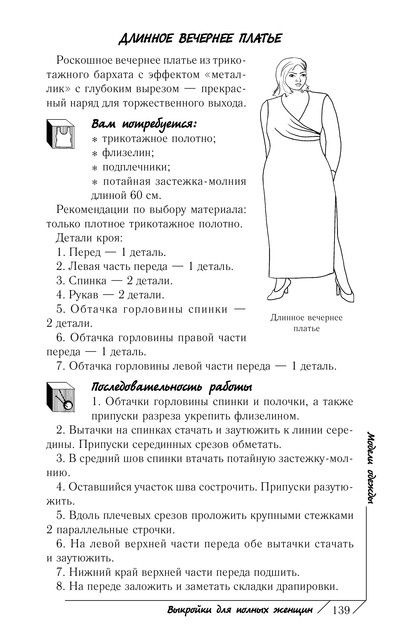 ДЛИННОЕ ВЕЧЕРНЕЕ ПЛАТЬЕ

Роскошное вечернее платье из трикотажного бархата с эффектом «металлик» с глубоким вырезом — прекрасный наряд для торжественного выхода.

Вам потребуется:
* трикотажное полотно;
* флизелин;
* подплечники;
* потайная застежка-молния длиной 60 см.

Рекомендации по выбору материала: только плотное трикотажное полотно.

Детали кроя:
1. Перед — 1 деталь.
2. Левая часть переда — 1 деталь.
3. Спинка — 2 детали.
4. Рукав — 2 детали.
5. Обтачка горловины спинки — 2 детали.
6. Обтачка горловины правой части переда — 1 деталь.
7. Обтачка горловины левой части переда — 1 деталь.

Длинное вечернее платье

Последовательность работы
1. Обтачки горловины спинки и полочки, а также припуски разреза укрепить флизелином.
2. Вытачки на спинках стачать и заутюжить к линии середины. Припуски серединных срезов обметать.
3. В средний шов спинки втачать потайную застежку-молнию.
4. Оставшийся участок шва сострочить. Припуски разутюжить.
5. Вдоль плечевых срезов проложить крупными стежками 2 параллельные строчки.
6. На левой верхней части переда обе вытачки стачать и заутюжить.
7. Нижний край верхней части переда подшить.
8. На переде заложить и заметать складки драпировки.

Модели одежды

Выкройки для полных женщин 139